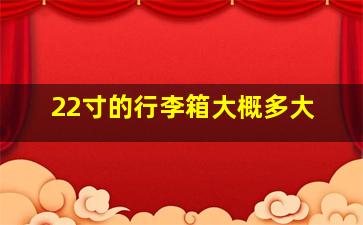 22寸的行李箱大概多大